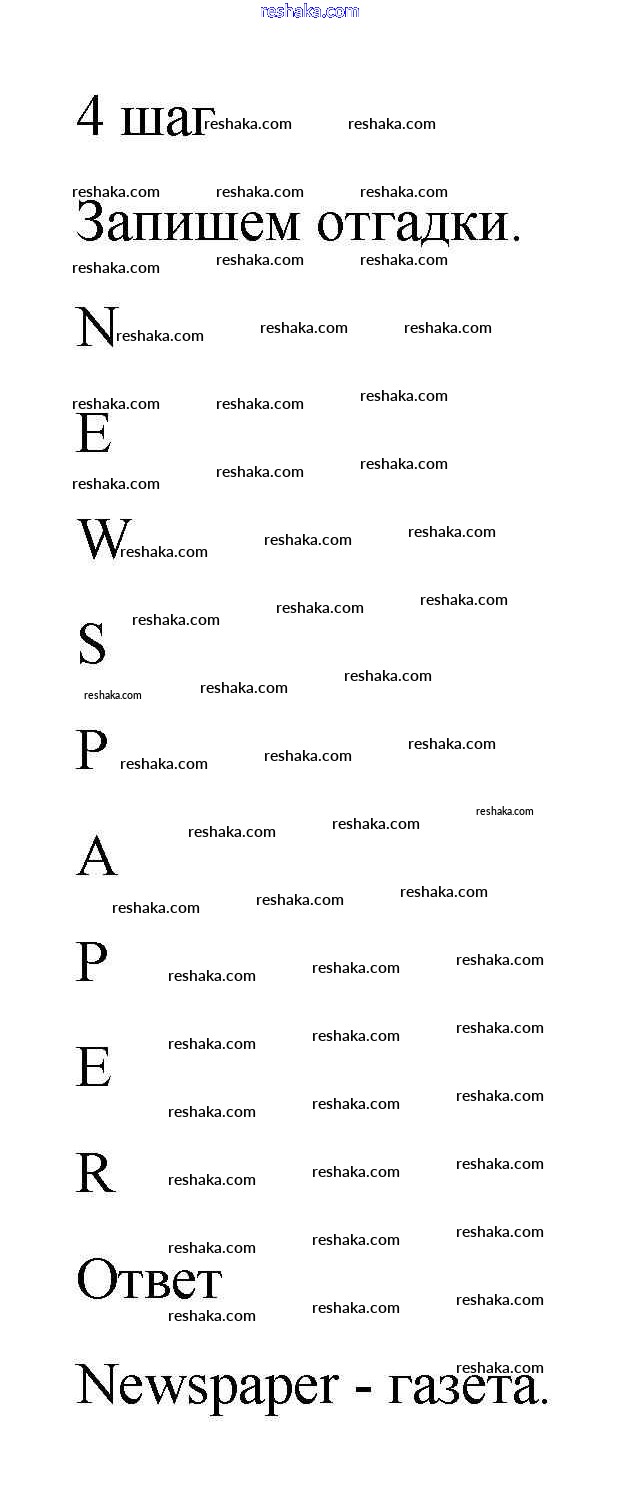 4 шаг

Запишем отгадки.

N

E

W

S

P

A

P

E

R

Ответ

Newspaper - газета.

reshaka.com